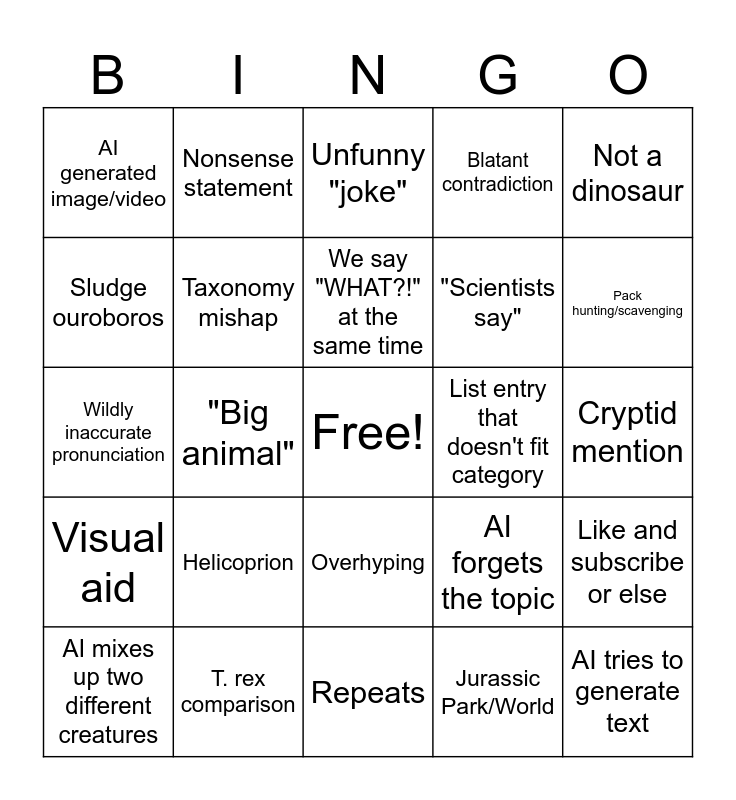 | B | I | N | G | O |
|---|---|---|---|---|
| AI generated image/video | Nonsense statement | Unfunny "joke" | Blatant contradiction | Not a dinosaur |
| Sludge ouroboros | Taxonomy mishap | We say "WHAT?!" at the same time | "Scientists say" | Pack hunting/scavenging |
| Wildly inaccurate pronunciation | "Big animal" | Free! | List entry that doesn't fit category | Cryptid mention |
| Visual aid | Helicoprion | Overhyping | AI forgets the topic | Like and subscribe or else |
| AI mixes up two different creatures | T. rex comparison | Repeats | Jurassic Park/World | AI tries to generate text |